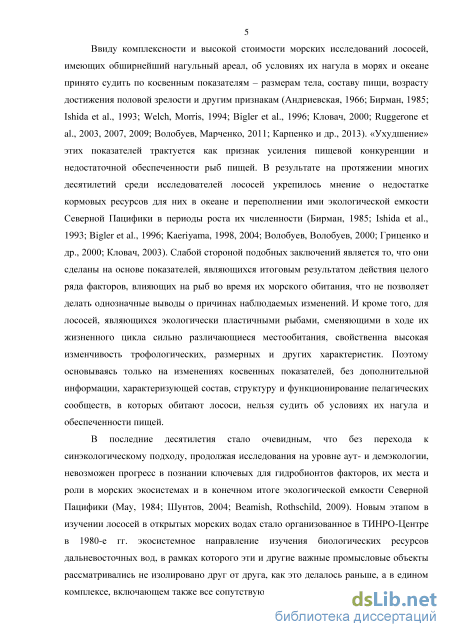 5

Ввиду комплексности и высокой стоимости морских исследований лососей, имеющих обширнейший нагульный ареал, об условиях их нагула в морях и океане принято судить по косвенным показателям – размерам тела, составу пищи, возрасту достижения половой зрелости и другим признакам (Андриевская, 1966; Бирман, 1985; Ishida et al., 1993; Welch, Morris, 1994; Bigler et al., 1996; Кловач, 2000; Ruggerone et al., 2003, 2007, 2009; Волобуев, Марченко, 2011; Карпенко и др., 2013). «Ухудшение» этих показателей трактуется как признак усиления пищевой конкуренции и недостаточной обеспеченности рыб пищей. В результате на протяжении многих десятилетий среди исследователей лососей укрепилось мнение о недостатке кормовых ресурсов для них в океане и переполнении ими экологической емкости Северной Пацифики в периоды роста их численности (Бирман, 1985; Ishida et al., 1993; Bigler et al., 1996; Kaeriyama, 1998, 2004; Волобуев, Волобуев, 2000; Гриценко и др., 2000; Кловач, 2003). Слабой стороной подобных заключений является то, что они сделаны на основе показателей, являющихся итоговым результатом действия целого ряда факторов, влияющих на рыб во время их морского обитания, что не позволяет делать однозначные выводы о причинах наблюдаемых изменений. И кроме того, для лососей, являющихся экологически пластичными рыбами, сменяющими в ходе их жизненного цикла сильно различающиеся местообитания, свойственна высокая изменчивость трофологических, размерных и других характеристик. Поэтому основываясь только на изменениях косвенных показателей, без дополнительной информации, характеризующей состав, структуру и функционирование пелагических сообществ, в которых обитают лососи, нельзя судить об условиях их нагула и обеспеченности пищей.

В последние десятилетия стало очевидным, что без перехода к синэкологическому подходу, продолжая исследования на уровне аут- и демэкологии, невозможен прогресс в познании ключевых для гидробионтов факторов, их места и роли в морских экосистемах и в конечном итоге экологической емкости Северной Пацифики (May, 1984; Шунтов, 2004; Beamish, Rothschild, 2009). Новым этапом в изучении лососей в открытых морских водах стало организованное в ТИНРО-Центре в 1980-е гг. экосистемное направление изучения биологических ресурсов дальневосточных вод, в рамках которого эти и другие важные промысловые объекты рассматривались не изолировано друг от друга, как это делалось раньше, а в едином комплексе, включающем также все сопутствую

dsLib.net
библиотека диссертаций